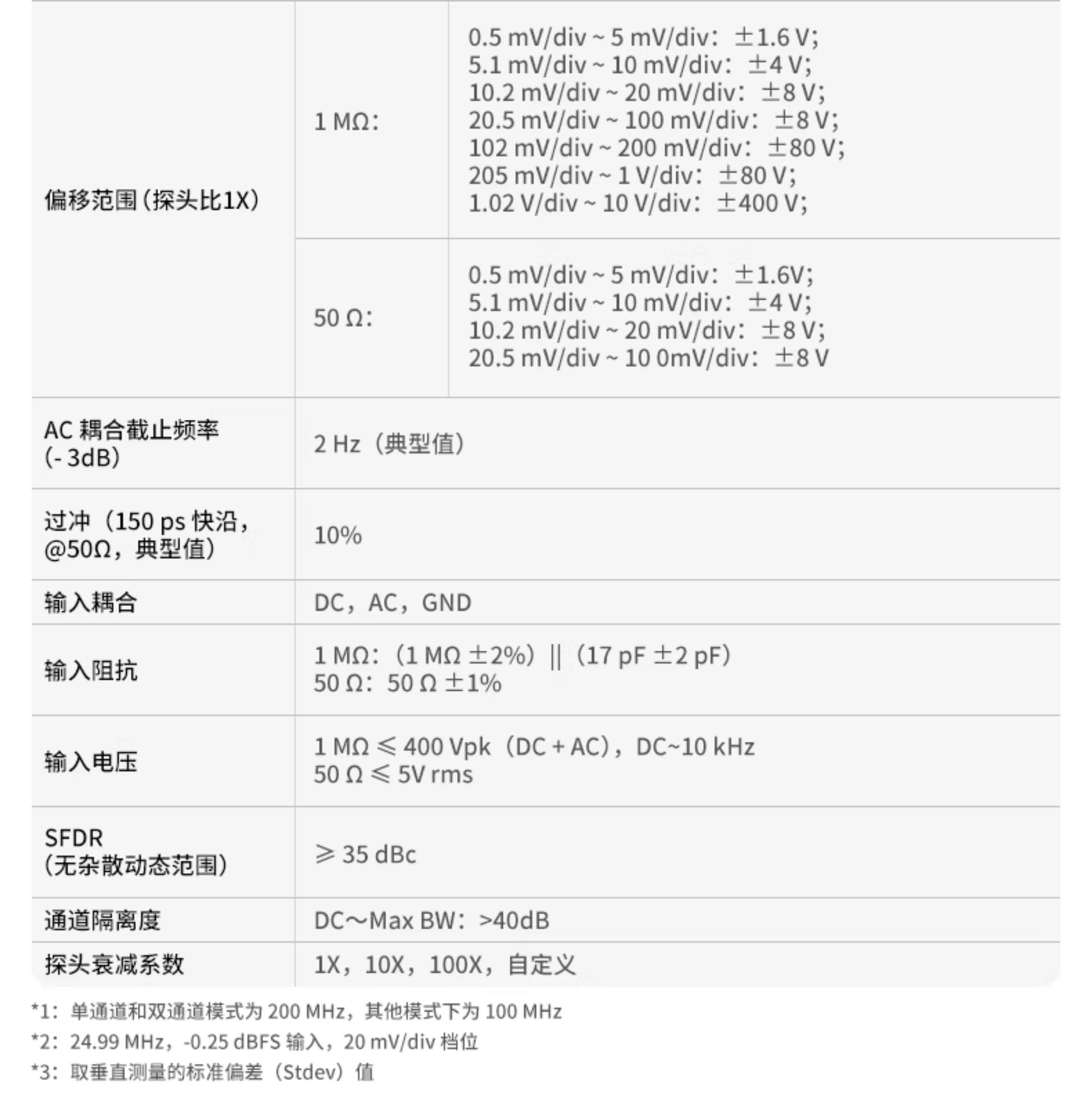 | 偏移范围（探头比1X） | 1 MΩ： | 0.5 mV/div ~ 5 mV/div：±1.6 V; 5.1 mV/div ~ 10 mV/div：±4 V; 10.2 mV/div ~ 20 mV/div：±8 V; 20.5 mV/div ~ 100 mV/div：±8 V; 102 mV/div ~ 200 mV/div：±80 V; 205 mV/div ~ 1 V/div：±80 V; 1.02 V/div ~ 10 V/div：±400 V; |
|---|---|---|
| | 50 Ω： | 0.5 mV/div ~ 5 mV/div：±1.6V; 5.1 mV/div ~ 10 mV/div：±4 V; 10.2 mV/div ~ 20 mV/div：±8 V; 20.5 mV/div ~ 10 0mV/div：±8 V |
| AC 耦合截止频率 (- 3dB) | 2 Hz（典型值） | |
| 过冲（150 ps 快沿，@50Ω，典型值） | 10% | |
| 输入耦合 | DC，AC，GND | |
| 输入阻抗 | 1 MΩ：（1 MΩ ±2%）||（17 pF ±2 pF） 50 Ω：50 Ω ±1% | |
| 输入电压 | 1 MΩ ≤ 400 Vpk（DC + AC），DC~10 kHz 50 Ω ≤ 5V rms | |
| SFDR (无杂散动态范围) | ≥ 35 dBc | |
| 通道隔离度 | DC～Max BW：>40dB | |
| 探头衰减系数 | 1X，10X，100X，自定义 | |

*1：单通道和双通道模式为200 MHz，其他模式下为100 MHz

*2：24.99 MHz，-0.25 dBFS 输入，20 mV/div 档位

*3：取垂直测量的标准偏差（Stdev）值